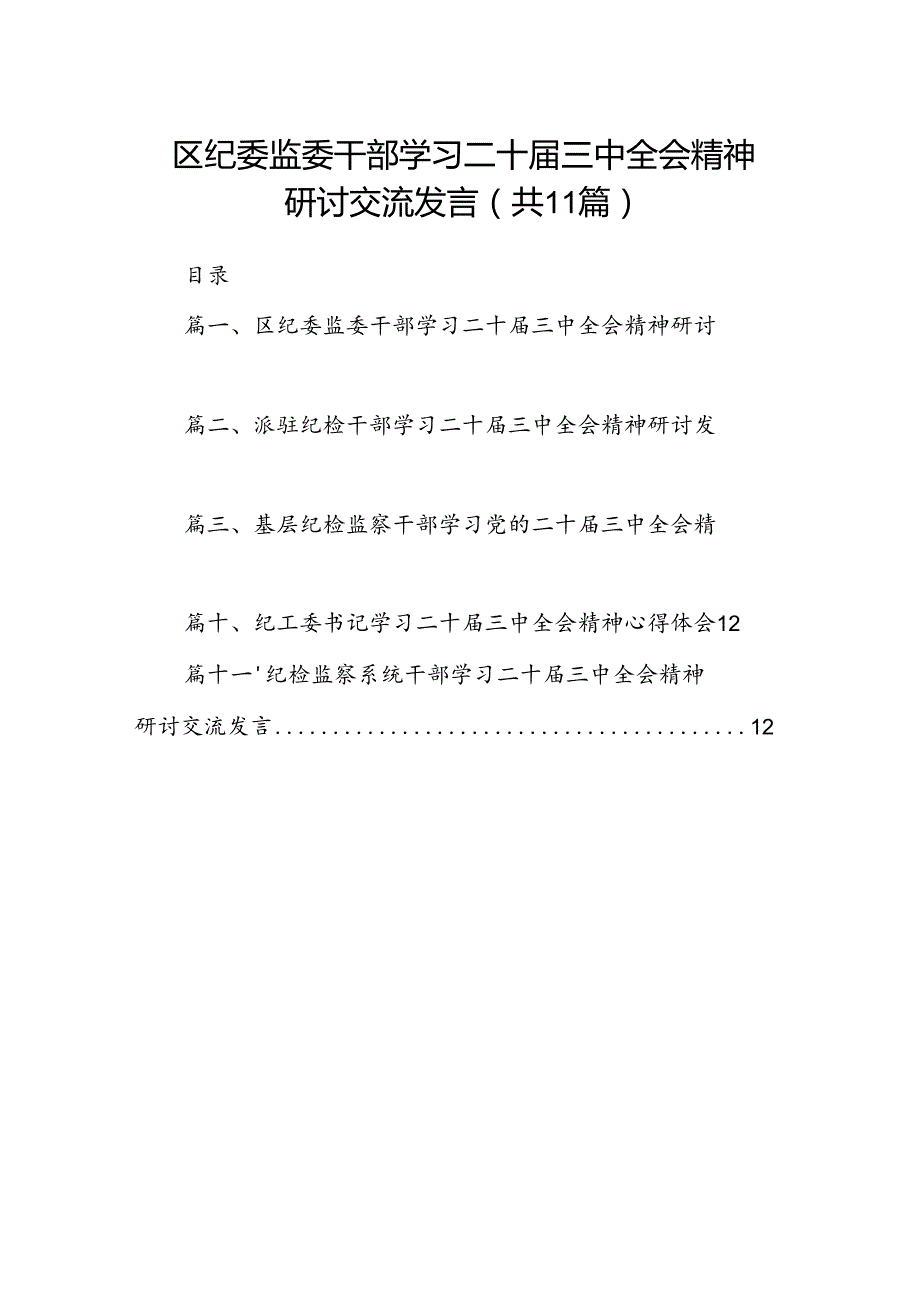 区纪委监委干部学习二十届三中全会精神研讨交流发言（共11篇）

目录

篇一、区纪委监委干部学习二十届三中全会精神研讨

篇二、派驻纪检干部学习二十届三中全会精神研讨发

篇三、基层纪检监察干部学习党的二十届三中全会精

篇十、纪工委书记学习二十届三中全会精神心得体会12

篇十一'纪检监察系统干部学习二十届三中全会精神研讨交流发言..........................................12